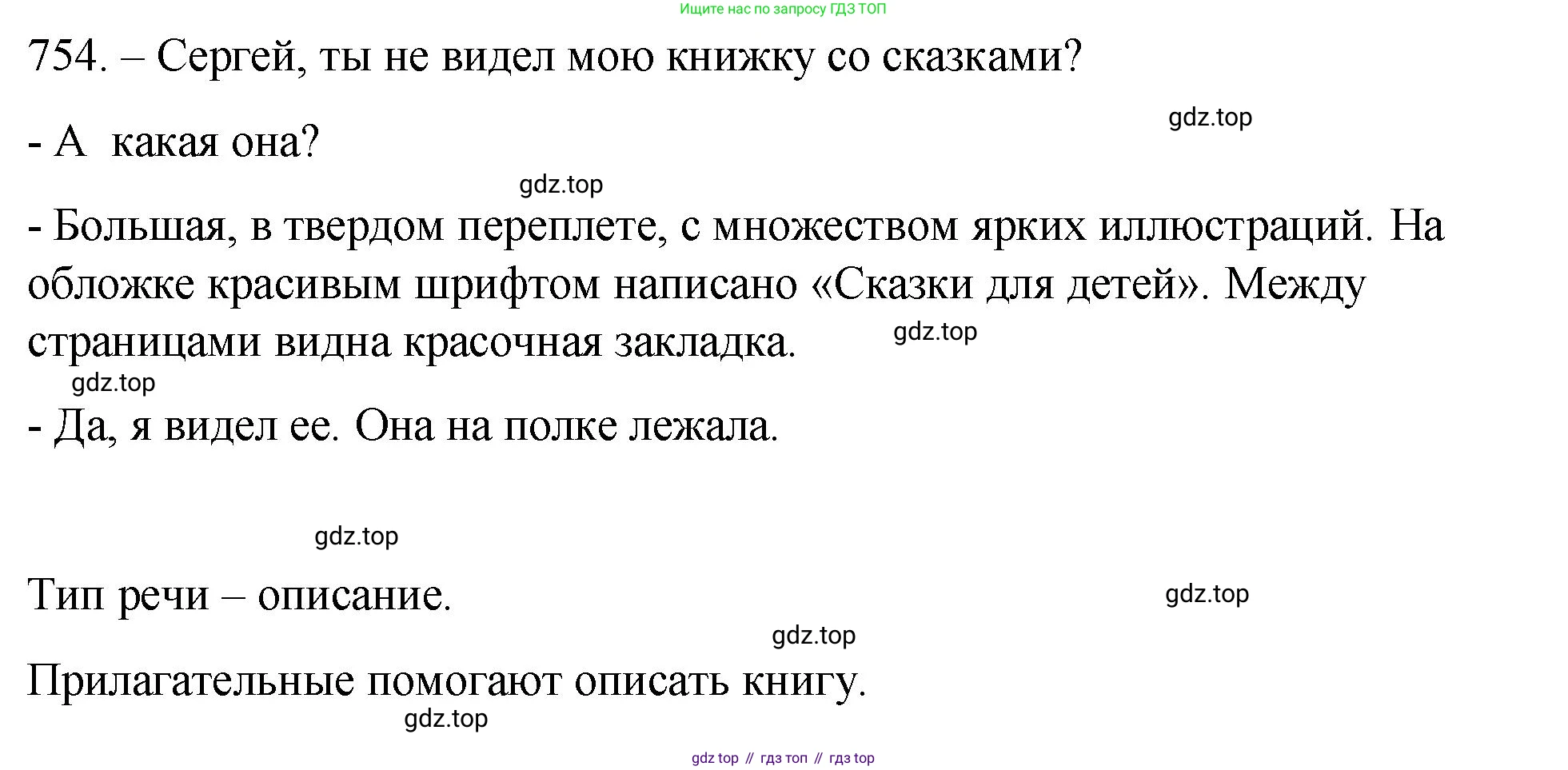 Ищите нас по запросу ГДЗ ТОП

754. – Сергей, ты не видел мою книжку со сказками?

gdz.top

- А  какая она?

gdz.top

- Большая, в твердом переплете, с множеством ярких иллюстраций. На обложке красивым шрифтом написано «Сказки для детей». Между страницами видна красочная закладка.

gdz.top

gdz.top

- Да, я видел ее. Она на полке лежала.

gdz.top

Тип речи – описание.

gdz.top

gdz.top

Прилагательные помогают описать книгу.

gdz.top

gdz top // гдз топ // гдз top